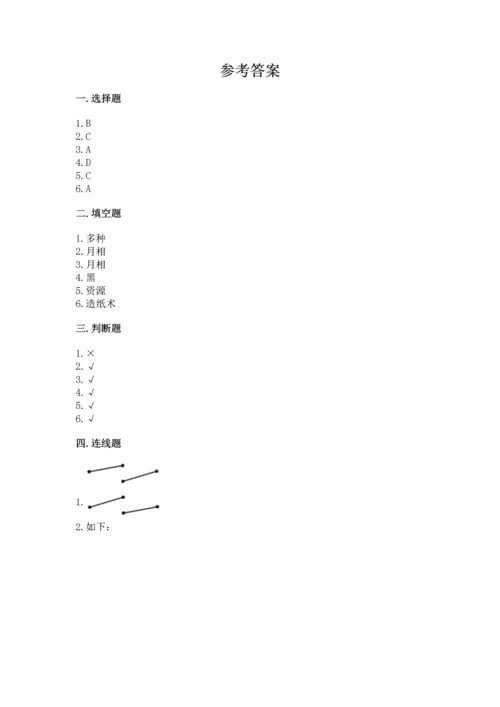 参考答案

一. 选择题

1. B
2. C
3. A
4. D
5. C
6. A

二. 填空题

1. 多种
2. 月相
3. 月相
4. 黑
5. 资源
6. 造纸术

三. 判断题

1. ×
2. √
3. √
4. √
5. √
6. √

四. 连线题

1.
2. 如下：